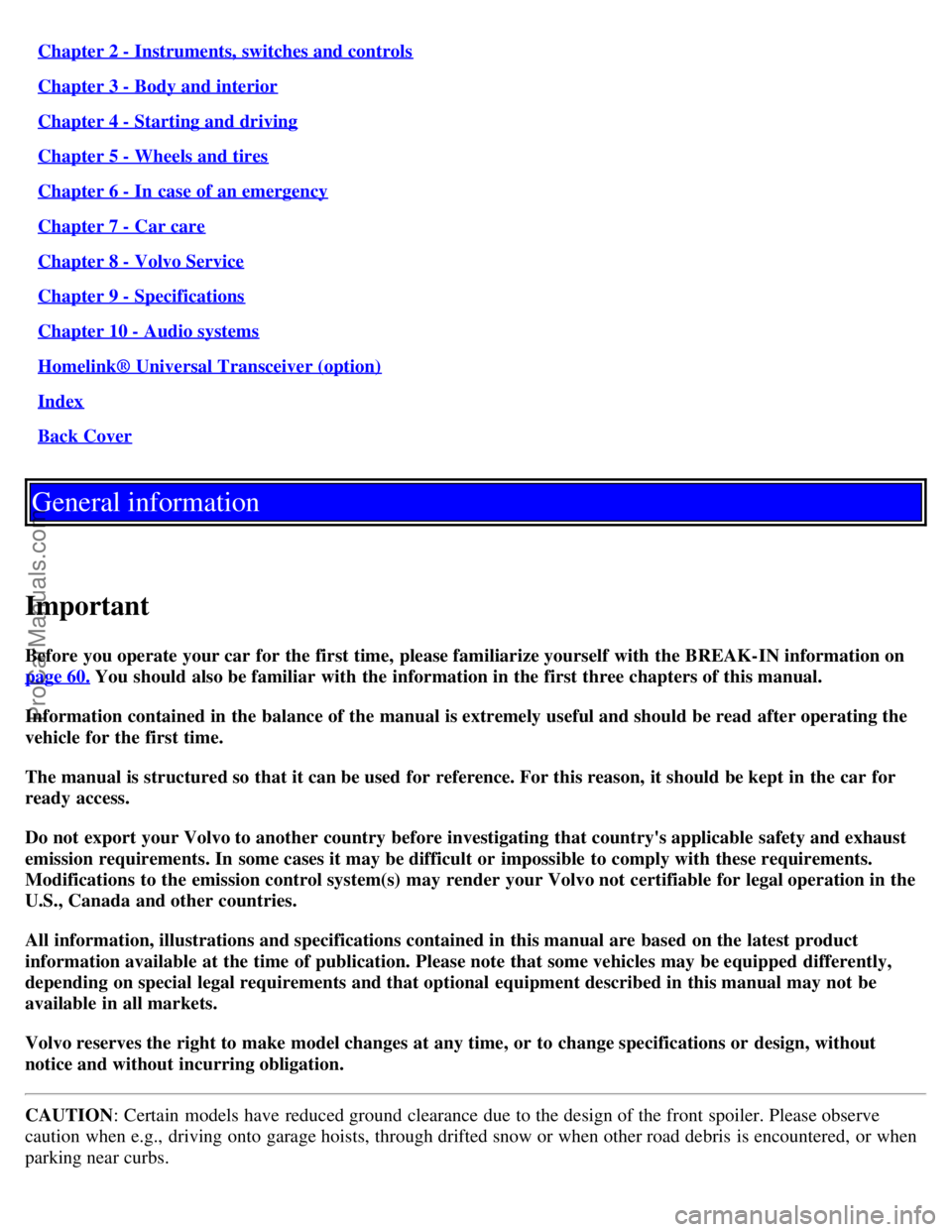 Chapter 2 - Instruments, switches and controls

Chapter 3 - Body and interior

Chapter 4 - Starting and driving

Chapter 5 - Wheels and tires

Chapter 6 - In case of an emergency

Chapter 7 - Car care

Chapter 8 - Volvo Service

Chapter 9 - Specifications

Chapter 10 - Audio systems

Homelink® Universal Transceiver (option)

Index

Back Cover

General information

Important

Before you operate your car for the first time, please familiarize yourself with the BREAK-IN information on page 60. You should also be familiar with the information in the first three chapters of this manual.

Information contained in the balance of the manual is extremely useful and should be read after operating the vehicle for the first time.

The manual is structured so that it can be used for reference. For this reason, it should be kept in the car for ready access.

Do not export your Volvo to another country before investigating that country's applicable safety and exhaust emission requirements. In some cases it may be difficult or impossible to comply with these requirements. Modifications to the emission control system(s) may render your Volvo not certifiable for legal operation in the U.S., Canada and other countries.

All information, illustrations and specifications contained in this manual are based on the latest product information available at the time of publication. Please note that some vehicles may be equipped differently, depending on special legal requirements and that optional equipment described in this manual may not be available in all markets.

Volvo reserves the right to make model changes at any time, or to change specifications or design, without notice and without incurring obligation.

CAUTION: Certain models have reduced ground clearance due to the design of the front spoiler. Please observe caution when e.g., driving onto garage hoists, through drifted snow or when other road debris is encountered, or when parking near curbs.

ProCarManuals.com

carmanualsonline.info